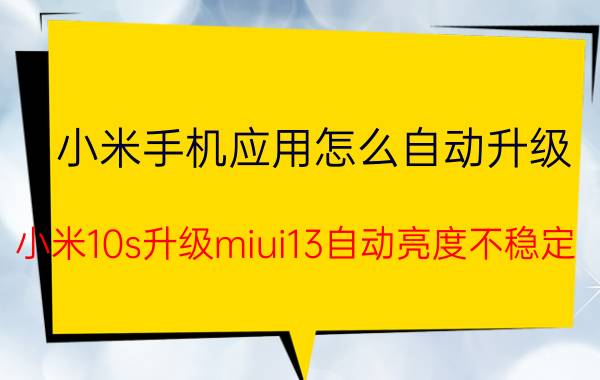 小米手机应用怎么自动升级

小米10s升级miui13自动亮度不稳定